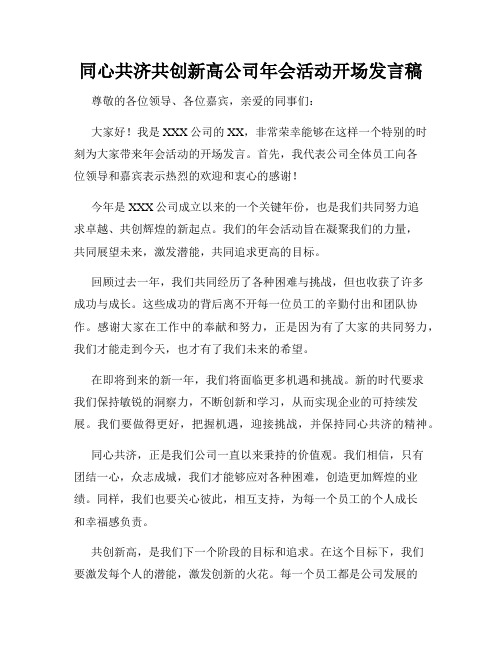 同心共济共创新高公司年会活动开场发言稿

尊敬的各位领导、各位嘉宾，亲爱的同事们：

大家好！我是XXX公司的XX，非常荣幸能够在这样一个特别的时刻为大家带来年会活动的开场发言。首先，我代表公司全体员工向各位领导和嘉宾表示热烈的欢迎和衷心的感谢！

今年是XXX公司成立以来的一个关键年份，也是我们共同努力追求卓越、共创辉煌的新起点。我们的年会活动旨在凝聚我们的力量，共同展望未来，激发潜能，共同追求更高的目标。

回顾过去一年，我们共同经历了各种困难与挑战，但也收获了许多成功与成长。这些成功的背后离不开每一位员工的辛勤付出和团队协作。感谢大家在工作中的奉献和努力，正是因为有了大家的共同努力，我们才能走到今天，也才有了我们未来的希望。

在即将到来的新一年，我们将面临更多机遇和挑战。新的时代要求我们保持敏锐的洞察力，不断创新和学习，从而实现企业的可持续发展。我们要做得更好，把握机遇，迎接挑战，并保持同心共济的精神。

同心共济，正是我们公司一直以来秉持的价值观。我们相信，只有团结一心，众志成城，我们才能够应对各种困难，创造更加辉煌的业绩。同样，我们也要关心彼此，相互支持，为每一个员工的个人成长和幸福感负责。

共创新高，是我们下一个阶段的目标和追求。在这个目标下，我们要激发每个人的潜能，激发创新的火花。每一个员工都是公司发展的